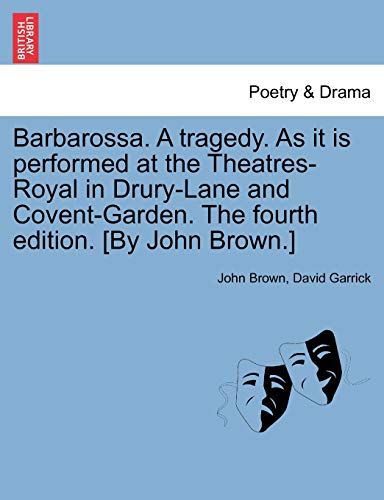 BRITISH LIBRARY

Poetry & Drama

Barbarossa. A tragedy. As it is performed at the Theatres-Royal in Drury-Lane and Covent-Garden. The fourth edition. [By John Brown.]

John Brown, David Garrick